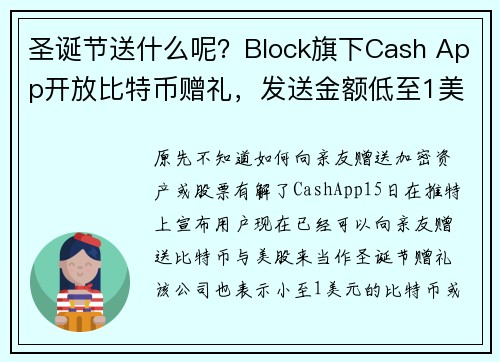 圣诞节送什么呢？Block旗下Cash App开放比特币赠礼，发送金额低至1美

原先不知道如何向亲友赠送加密资产或股票有解了CashApp15日在推特上宣布用户现在已经可以向亲友赠送比特币与美股来当作圣诞节赠礼该公司也表示小至1美元的比特币或